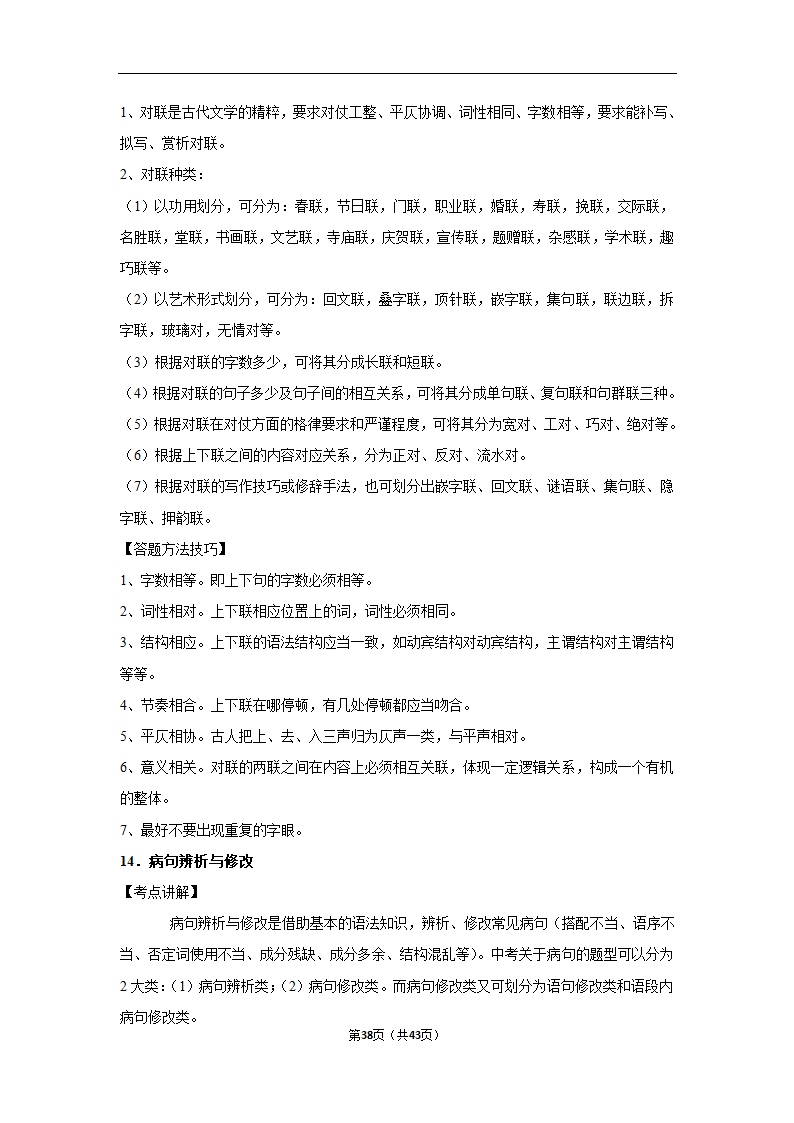 1、对联是古代文学的精粹，要求对仗工整、平仄协调、词性相同、字数相等，要求能补写、拟写、赏析对联。

2、对联种类：

（1）以功用划分，可分为：春联，节日联，门联，职业联，婚联，寿联，挽联，交际联，名胜联，堂联，书画联，文艺联，寺庙联，庆贺联，宣传联，题赠联，杂感联，学术联，趣巧联等。

（2）以艺术形式划分，可分为：回文联，叠字联，顶针联，嵌字联，集句联，联边联，拆字联，玻璃对，无情对等。

（3）根据对联的字数多少，可将其分成长联和短联。

（4）根据对联的句子多少及句子间的相互关系，可将其分成单句联、复句联和句群联三种。

（5）根据对联在对仗方面的格律要求和严谨程度，可将其分为宽对、工对、巧对、绝对等。

（6）根据上下联之间的内容对应关系，分为正对、反对、流水对。

（7）根据对联的写作技巧或修辞手法，也可划分出嵌字联、回文联、谜语联、集句联、隐字联、押韵联。

【答题方法技巧】

1、字数相等。即上下句的字数必须相等。

2、词性相对。上下联相应位置上的词，词性必须相同。

3、结构相应。上下联的语法结构应当一致，如动宾结构对动宾结构，主谓结构对主谓结构等等。

4、节奏相合。上下联在哪停顿，有几处停顿都应当吻合。

5、平仄相协。古人把上、去、入三声归为仄声一类，与平声相对。

6、意义相关。对联的两联之间在内容上必须相互关联，体现一定逻辑关系，构成一个有机的整体。

7、最好不要出现重复的字眼。

14．病句辨析与修改

【考点讲解】

病句辨析与修改是借助基本的语法知识，辨析、修改常见病句（搭配不当、语序不当、否定词使用不当、成分残缺、成分多余、结构混乱等）。中考关于病句的题型可以分为2大类：（1）病句辨析类；（2）病句修改类。而病句修改类又可划分为语句修改类和语段内病句修改类。

第38页（共43页）